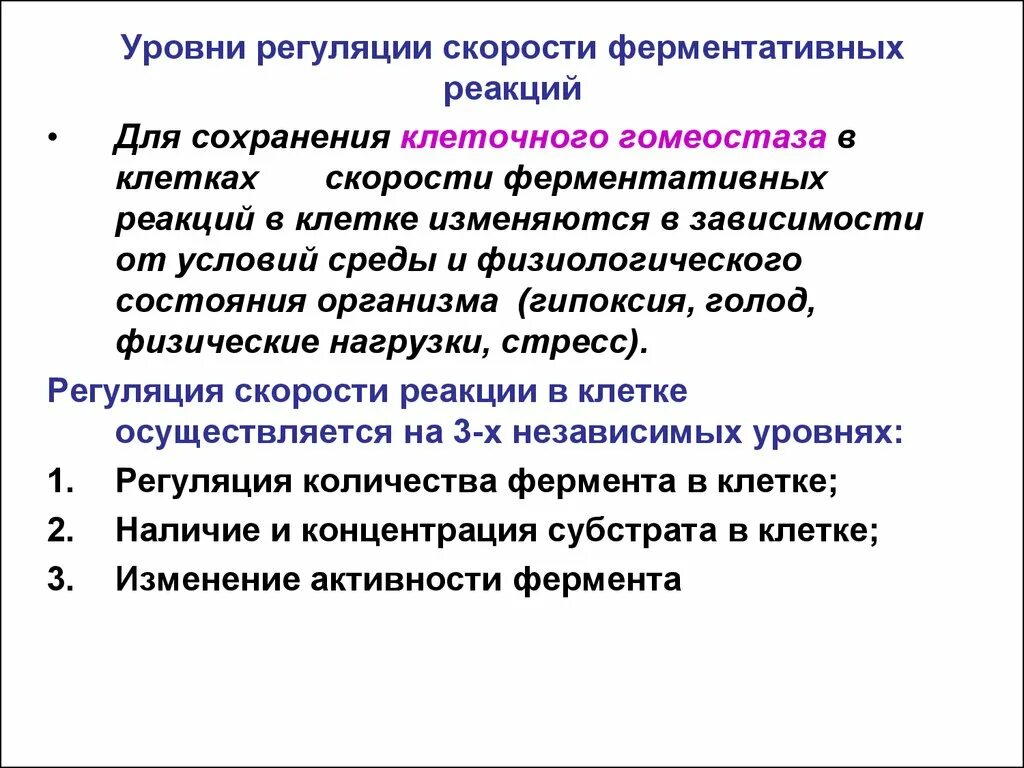 Уровни регуляции скорости ферментативных реакций

• Для сохранения клеточного гомеостаза в клетках скорости ферментативных реакций в клетке изменяются в зависимости от условий среды и физиологического состояния организма (гипоксия, голод, физические нагрузки, стресс).

Регуляция скорости реакции в клетке осуществляется на 3-х независимых уровнях:

1. Регуляция количества фермента в клетке;

2. Наличие и концентрация субстрата в клетке;

3. Изменение активности фермента